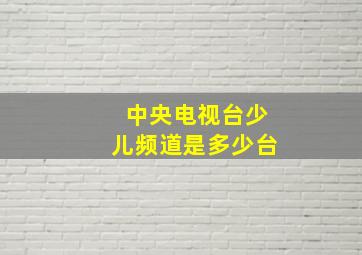 中央电视台少儿频道是多少台